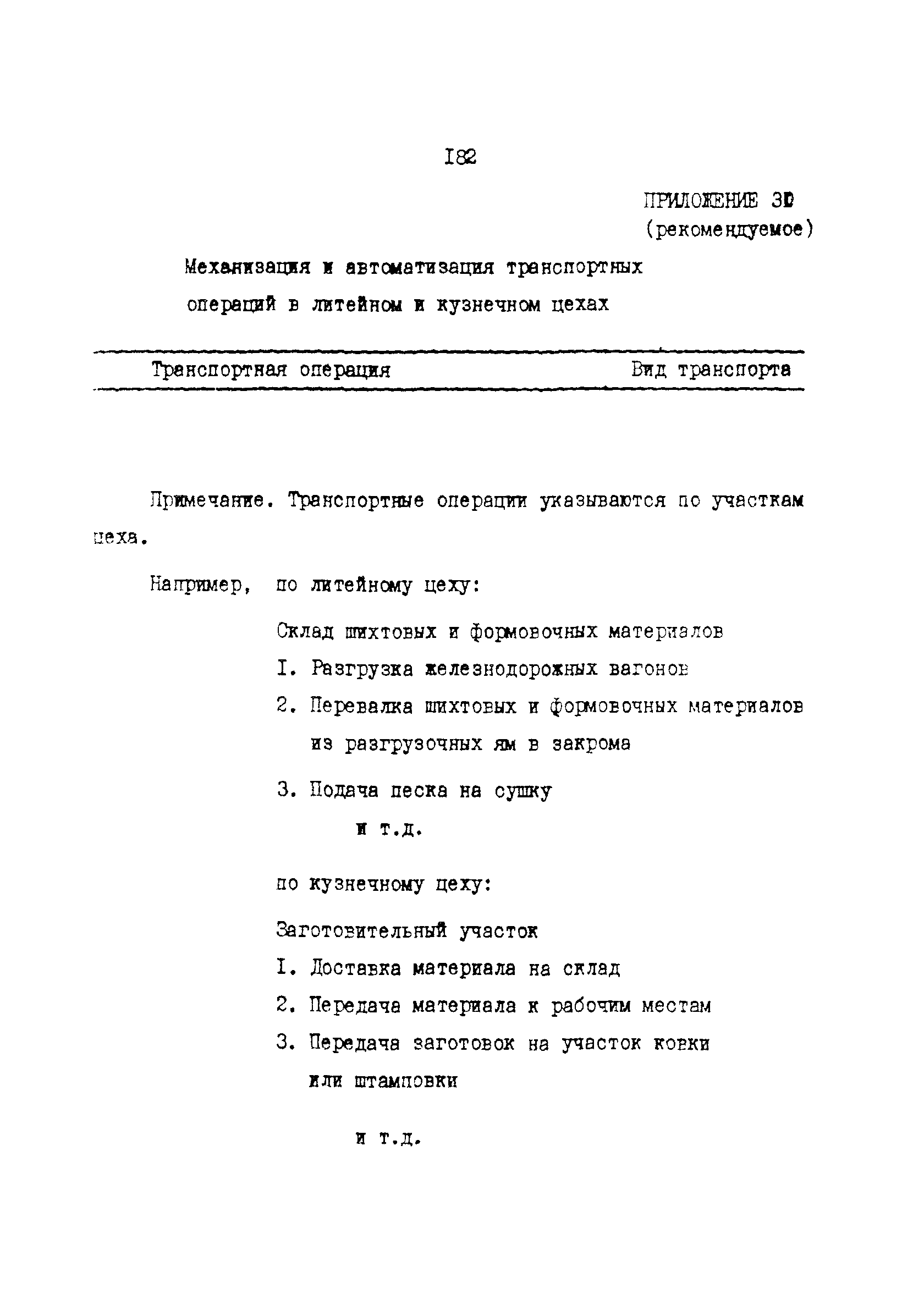 I82

ПРИЛОЖЕНИЕ 30
(рекомендуемое)

Механизация и автоматизация транспортных операций в литейном и кузнечном цехах

| Транспортная операция | Вид транспорта |
|---|---|

Примечание. Транспортные операции указываются по участкам цеха.

Например, по литейному цеху:

Склад шихтовых и формовочных материалов

I. Разгрузка железнодорожных вагонов

2. Перевалка шихтовых и формовочных материалов из разгрузочных ям в закрома

3. Подача песка на сушку

и т.д.

по кузнечному цеху:

Заготовительный участок

I. Доставка материала на склад

2. Передача материала к рабочим местам

3. Передача заготовок на участок ковки или штамповки

и т.д.